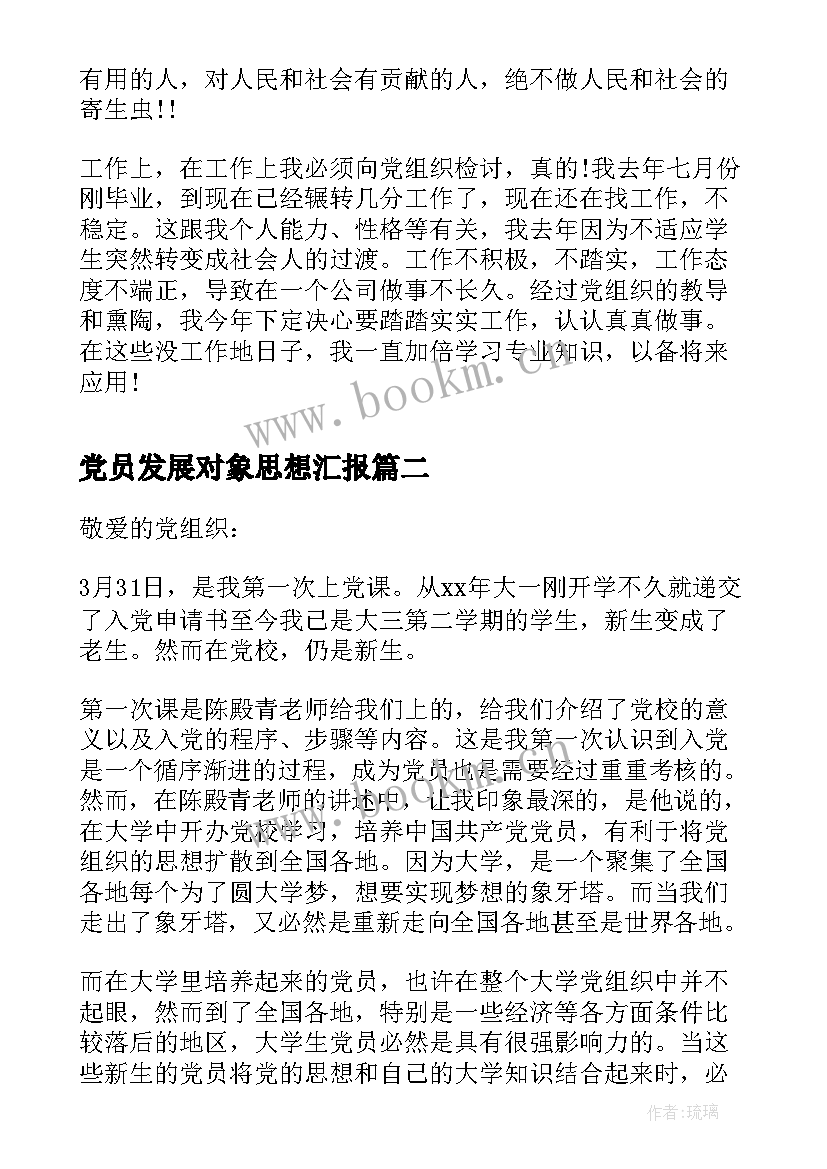 有用的人，对人民和社会有贡献的人，绝不做人民和社会的寄生虫!!

工作上，在工作上我必须向党组织检讨，真的!我去年七月份刚毕业，到现在已经辗转几分工作了，现在还在找工作，不稳定。这跟我个人能力、性格等有关，我去年因为不适应学生突然转变成社会人的过渡。工作不积极，不踏实，工作态度不端正，导致在一个公司做事不长久。经过党组织的教导和熏陶，我今年下定决心要踏踏实实工作，认认真真做事。在这些没工作地日子，我一直加倍学习专业知识，以备将来应用!

www.bookm.cn

党员发展对象思想汇报篇二

敬爱的党组织:

3月31日，是我第一次上党课。从xx年大一刚开学不久就递交了入党申请书至今我已是大三第二学期的学生，新生变成了老生。然而在党校，仍是新生。

第一次课是陈殿青老师给我们上的，给我们介绍了党校的意义以及入党的程序、步骤等内容。这是我第一次认识到入党是一个循序渐进的过程，成为党员也是需要经过重重考核的。然而，在陈殿青老师的讲述中，让我印象最深的，是他说的，在大学中开办党校学习，培养中国共产党党员，有利于将党组织的思想扩散到全国各地。因为大学，是一个聚集了全国各地每个为了圆大学梦，想要实现梦想的象牙塔。而当我们走出了象牙塔，又必然是重新走向全国各地甚至是世界各地。

而在大学里培养起来的党员，也许在整个大学党组织中并不起眼，然而到了全国各地，特别是一些经济等各方面条件比较落后的地区，大学生党员必然是具有很强影响力的。当这些新生的党员将党的思想和自己的大学知识结合起来时，必

作者:琉璃